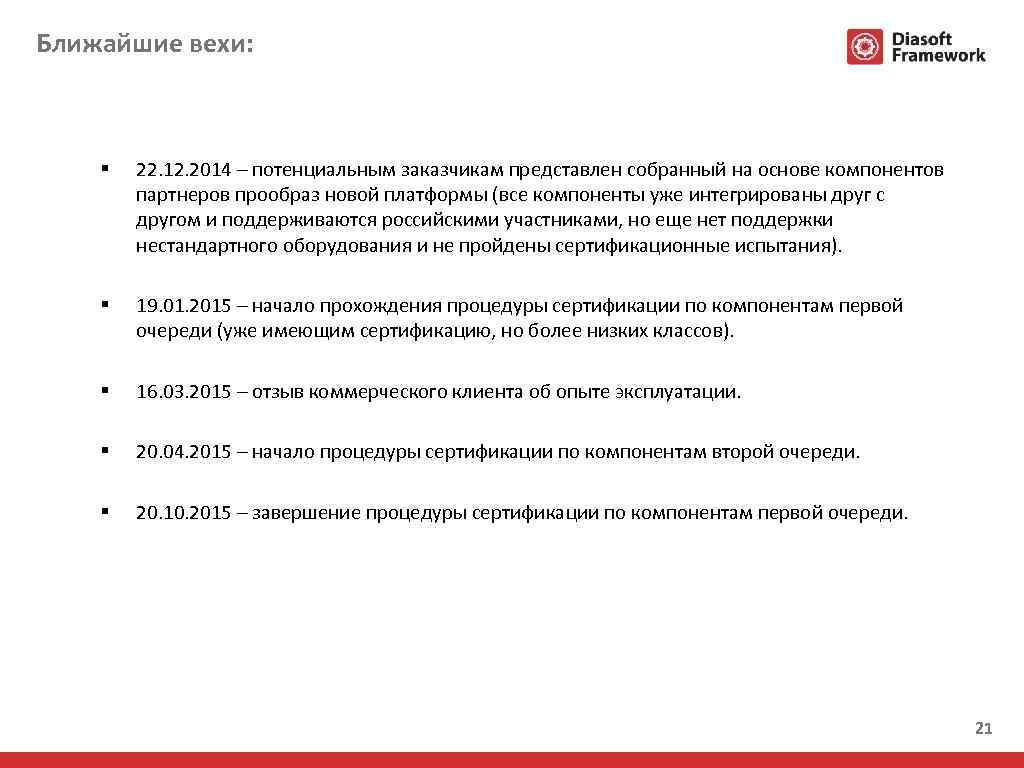 Ближайшие вехи:

Diasoft Framework

▪ 22.12.2014 – потенциальным заказчикам представлен собранный на основе компонентов партнеров прообраз новой платформы (все компоненты уже интегрированы друг с другом и поддерживаются российскими участниками, но еще нет поддержки нестандартного оборудования и не пройдены сертификационные испытания).

▪ 19.01.2015 – начало прохождения процедуры сертификации по компонентам первой очереди (уже имеющим сертификацию, но более низких классов).

▪ 16.03.2015 – отзыв коммерческого клиента об опыте эксплуатации.

▪ 20.04.2015 – начало процедуры сертификации по компонентам второй очереди.

▪ 20.10.2015 – завершение процедуры сертификации по компонентам первой очереди.

21